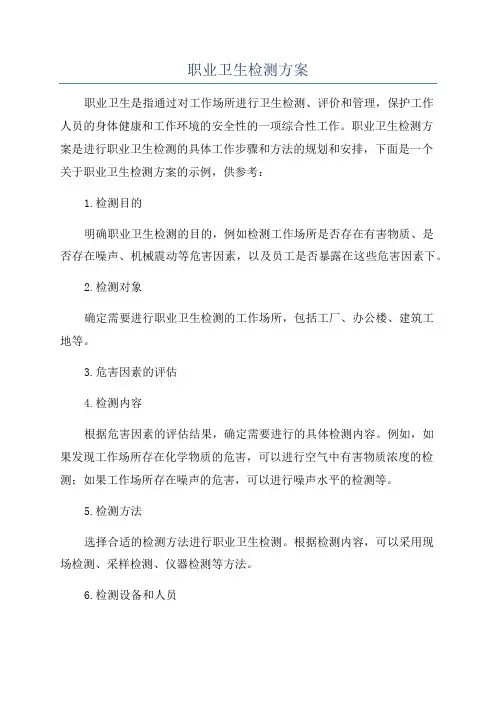 职业卫生检测方案

职业卫生是指通过对工作场所进行卫生检测、评价和管理，保护工作人员的身体健康和工作环境的安全性的一项综合性工作。职业卫生检测方案是进行职业卫生检测的具体工作步骤和方法的规划和安排，下面是一个关于职业卫生检测方案的示例，供参考：

1.检测目的

明确职业卫生检测的目的，例如检测工作场所是否存在有害物质、是否存在噪声、机械震动等危害因素，以及员工是否暴露在这些危害因素下。

2.检测对象

确定需要进行职业卫生检测的工作场所，包括工厂、办公楼、建筑工地等。

3.危害因素的评估

4.检测内容

根据危害因素的评估结果，确定需要进行的具体检测内容。例如，如果发现工作场所存在化学物质的危害，可以进行空气中有害物质浓度的检测；如果工作场所存在噪声的危害，可以进行噪声水平的检测等。

5.检测方法

选择合适的检测方法进行职业卫生检测。根据检测内容，可以采用现场检测、采样检测、仪器检测等方法。

6.检测设备和人员